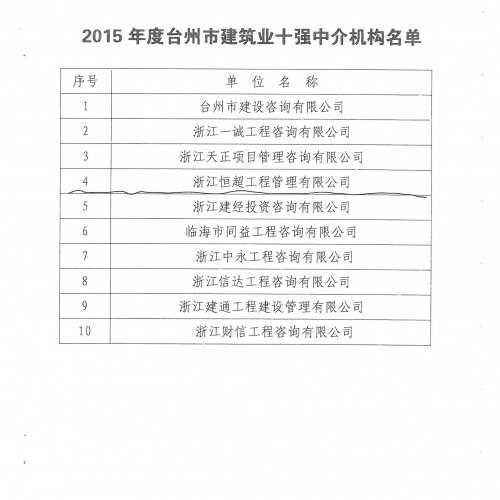 2015 年度台州市建筑业十强中介机构名单

| 序号 | 单 位 名 称 |
|---|---|
| 1 | 台州市建设咨询有限公司 |
| 2 | 浙江一诚工程咨询有限公司 |
| 3 | 浙江天正项目管理咨询有限公司 |
| 4 | 浙江恒超工程管理有限公司 |
| 5 | 浙江建经投资咨询有限公司 |
| 6 | 临海市同益工程咨询有限公司 |
| 7 | 浙江中永工程咨询有限公司 |
| 8 | 浙江信达工程咨询有限公司 |
| 9 | 浙江建通工程建设管理有限公司 |
| 10 | 浙江财信工程咨询有限公司 |